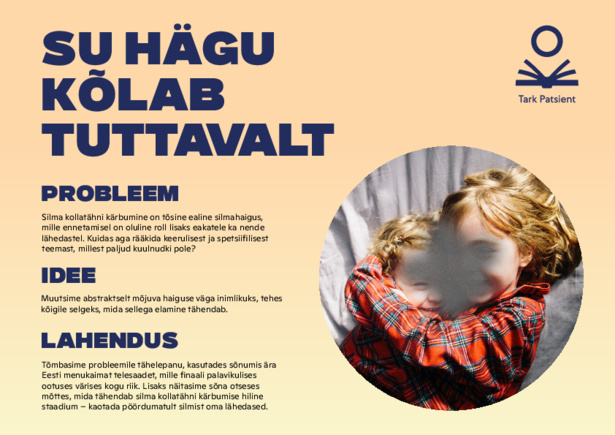 SU HÄGU KÕLAB TUTTAVALT

Tark Patsient

PROBLEEM

Silma kollatähni kärbumine on tõsine ealine silmahaigus, mille ennetamisel on oluline roll lisaks eakatele ka nende lähedastel. Kuidas aga rääkida keerulisest ja spetsiifilisest teemast, millest paljud kuulnudki pole?

IDEE

Muutsime abstraktselt mõjuva haiguse väga inimlikuks, tehes kõigile selgeks, mida sellega elamine tähendab.

LAHENDUS

Tõmbasime probleemile tähelepanu, kasutades sõnumis ära Eesti menukaimat telesaadet, mille finaali palavikulises ootuses värises kogu riik. Lisaks näitasime sõna otseses mõttes, mida tähendab silma kollatähni kärbumise hiline staadium – kaotada pöördumatult silmist oma lähedased.